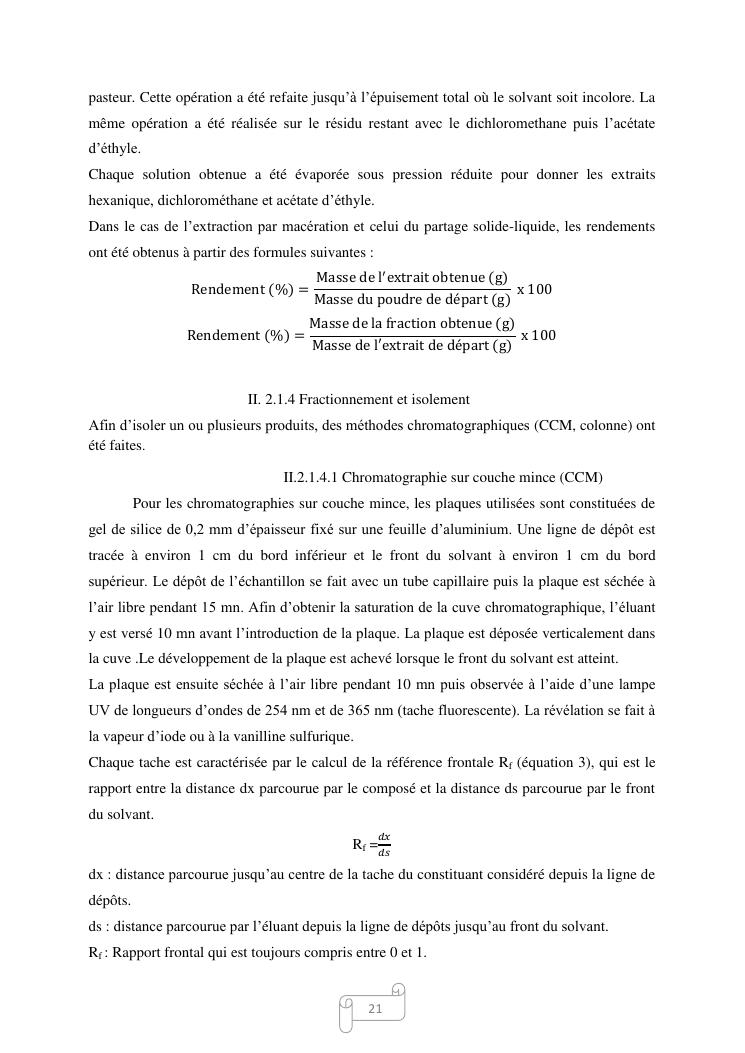 pasteur. Cette opération a été refaite jusqu'à l'épuisement total où le solvant soit incolore. La même opération a été réalisée sur le résidu restant avec le dichloromethane puis l'acétate d'éthyle.

Chaque solution obtenue a été évaporée sous pression réduite pour donner les extraits hexanique, dichlorométhane et acétate d'éthyle.

Dans le cas de l'extraction par macération et celui du partage solide-liquide, les rendements ont été obtenus à partir des formules suivantes :

$\text{Rendement (\%)} = \frac{\text{Masse de l'extrait obtenue (g)}}{\text{Masse du poudre de départ (g)}} \text{ x } 100$

$\text{Rendement (\%)} = \frac{\text{Masse de la fraction obtenue (g)}}{\text{Masse de l'extrait de départ (g)}} \text{ x } 100$

II. 2.1.4 Fractionnement et isolement

Afin d'isoler un ou plusieurs produits, des méthodes chromatographiques (CCM, colonne) ont été faites.

II.2.1.4.1 Chromatographie sur couche mince (CCM)

Pour les chromatographies sur couche mince, les plaques utilisées sont constituées de gel de silice de 0,2 mm d'épaisseur fixé sur une feuille d'aluminium. Une ligne de dépôt est tracée à environ 1 cm du bord inférieur et le front du solvant à environ 1 cm du bord supérieur. Le dépôt de l'échantillon se fait avec un tube capillaire puis la plaque est séchée à l'air libre pendant 15 mn. Afin d'obtenir la saturation de la cuve chromatographique, l'éluant y est versé 10 mn avant l'introduction de la plaque. La plaque est déposée verticalement dans la cuve .Le développement de la plaque est achevé lorsque le front du solvant est atteint.

La plaque est ensuite séchée à l'air libre pendant 10 mn puis observée à l'aide d'une lampe UV de longueurs d'ondes de 254 nm et de 365 nm (tache fluorescente). La révélation se fait à la vapeur d'iode ou à la vanilline sulfurique.

Chaque tache est caractérisée par le calcul de la référence frontale $R_f$ (équation 3), qui est le rapport entre la distance dx parcourue par le composé et la distance ds parcourue par le front du solvant.

$R_f = \frac{dx}{ds}$

dx : distance parcourue jusqu'au centre de la tache du constituant considéré depuis la ligne de dépôts.

ds : distance parcourue par l'éluant depuis la ligne de dépôts jusqu'au front du solvant.

$R_f$ : Rapport frontal qui est toujours compris entre 0 et 1.

21